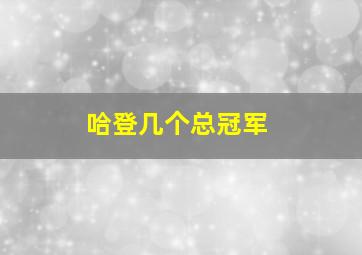 哈登几个总冠军